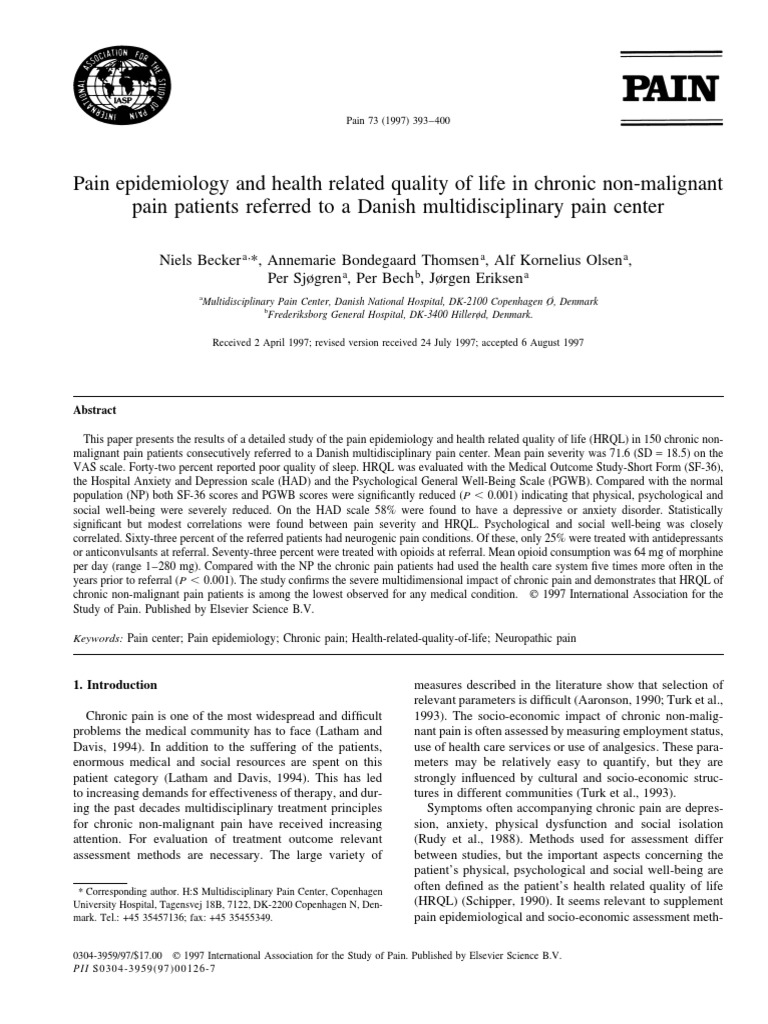 INTERNATIONAL ASSOCIATION FOR THE STUDY OF PAIN
IASP

PAIN

Pain 73 (1997) 393–400

Pain epidemiology and health related quality of life in chronic non-malignant pain patients referred to a Danish multidisciplinary pain center

Niels Becker$^{a,*}$, Annemarie Bondegaard Thomsen$^{a}$, Alf Kornelius Olsen$^{a}$, Per Sjøgren$^{a}$, Per Bech$^{b}$, Jørgen Eriksen$^{a}$

$^{a}$Multidisciplinary Pain Center, Danish National Hospital, DK-2100 Copenhagen Ø, Denmark
$^{b}$Frederiksborg General Hospital, DK-3400 Hillerød, Denmark.

Received 2 April 1997; revised version received 24 July 1997; accepted 6 August 1997

Abstract

This paper presents the results of a detailed study of the pain epidemiology and health related quality of life (HRQL) in 150 chronic non-malignant pain patients consecutively referred to a Danish multidisciplinary pain center. Mean pain severity was 71.6 (SD = 18.5) on the VAS scale. Forty-two percent reported poor quality of sleep. HRQL was evaluated with the Medical Outcome Study-Short Form (SF-36), the Hospital Anxiety and Depression scale (HAD) and the Psychological General Well-Being Scale (PGWB). Compared with the normal population (NP) both SF-36 scores and PGWB scores were significantly reduced ($P < 0.001$) indicating that physical, psychological and social well-being were severely reduced. On the HAD scale 58% were found to have a depressive or anxiety disorder. Statistically significant but modest correlations were found between pain severity and HRQL. Psychological and social well-being was closely correlated. Sixty-three percent of the referred patients had neurogenic pain conditions. Of these, only 25% were treated with antidepressants or anticonvulsants at referral. Seventy-three percent were treated with opioids at referral. Mean opioid consumption was 64 mg of morphine per day (range 1–280 mg). Compared with the NP the chronic pain patients had used the health care system five times more often in the years prior to referral ($P < 0.001$). The study confirms the severe multidimensional impact of chronic pain and demonstrates that HRQL of chronic non-malignant pain patients is among the lowest observed for any medical condition. © 1997 International Association for the Study of Pain. Published by Elsevier Science B.V.

Keywords: Pain center; Pain epidemiology; Chronic pain; Health-related-quality-of-life; Neuropathic pain

1. Introduction

Chronic pain is one of the most widespread and difficult problems the medical community has to face (Latham and Davis, 1994). In addition to the suffering of the patients, enormous medical and social resources are spent on this patient category (Latham and Davis, 1994). This has led to increasing demands for effectiveness of therapy, and during the past decades multidisciplinary treatment principles for chronic non-malignant pain have received increasing attention. For evaluation of treatment outcome relevant assessment methods are necessary. The large variety of

* Corresponding author. H:S Multidisciplinary Pain Center, Copenhagen University Hospital, Tagensvej 18B, 7122, DK-2200 Copenhagen N, Denmark. Tel.: +45 35457136; fax: +45 35455349.

measures described in the literature show that selection of relevant parameters is difficult (Aaronson, 1990; Turk et al., 1993). The socio-economic impact of chronic non-malignant pain is often assessed by measuring employment status, use of health care services or use of analgesics. These parameters may be relatively easy to quantify, but they are strongly influenced by cultural and socio-economic structures in different communities (Turk et al., 1993).

Symptoms often accompanying chronic pain are depression, anxiety, physical dysfunction and social isolation (Rudy et al., 1988). Methods used for assessment differ between studies, but the important aspects concerning the patient's physical, psychological and social well-being are often defined as the patient's health related quality of life (HRQL) (Schipper, 1990). It seems relevant to supplement pain epidemiological and socio-economic assessment meth-

0304-3959/97/$17.00 © 1997 International Association for the Study of Pain. Published by Elsevier Science B.V.
PII S0304-3959(97)00126-7